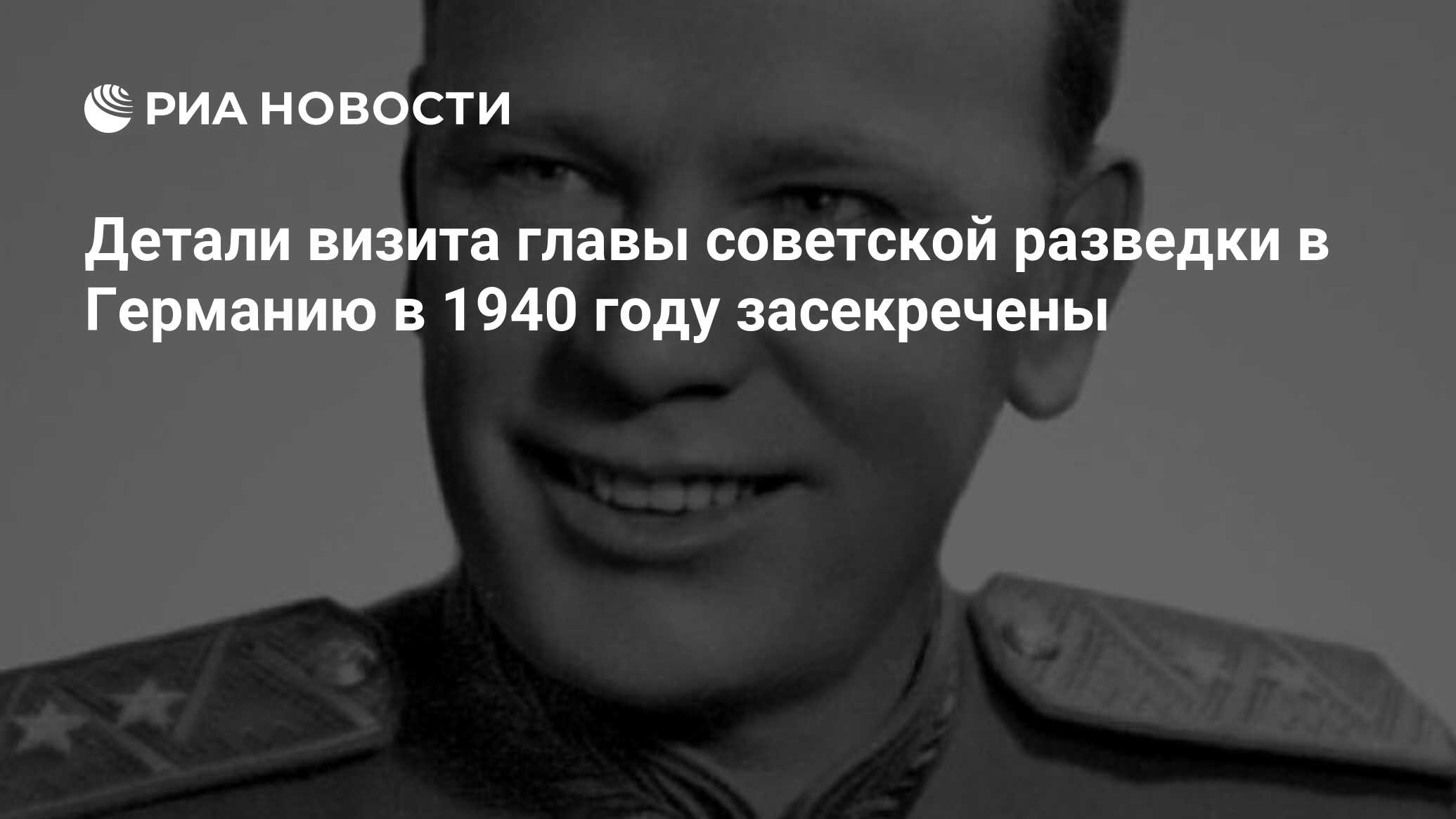 РИА НОВОСТИ

Детали визита главы советской разведки в Германию в 1940 году засекречены